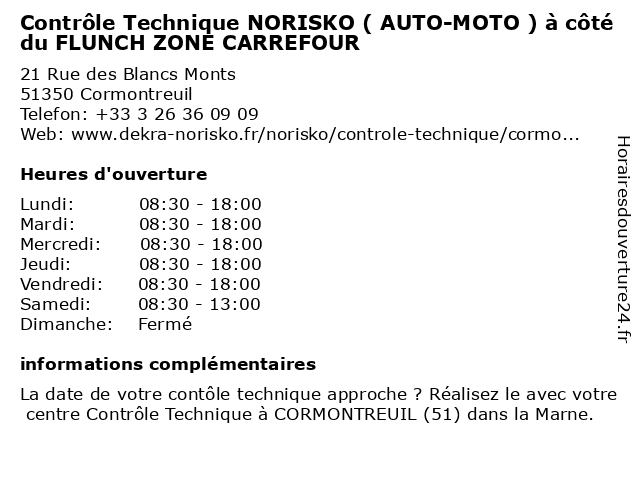 Contrôle Technique NORISKO ( AUTO-MOTO ) à côté du FLUNCH ZONE CARREFOUR

21 Rue des Blancs Monts
51350 Cormontreuil
Telefon: +33 3 26 36 09 09
Web: www.dekra-norisko.fr/norisko/controle-technique/cormo...

Heures d'ouverture

| | |
|---|---|
| Lundi: | 08:30 - 18:00 |
| Mardi: | 08:30 - 18:00 |
| Mercredi: | 08:30 - 18:00 |
| Jeudi: | 08:30 - 18:00 |
| Vendredi: | 08:30 - 18:00 |
| Samedi: | 08:30 - 13:00 |
| Dimanche: | Fermé |

informations complémentaires

La date de votre contôle technique approche ? Réalisez le avec votre centre Contrôle Technique à CORMONTREUIL (51) dans la Marne.

Horairesdouverture24.fr